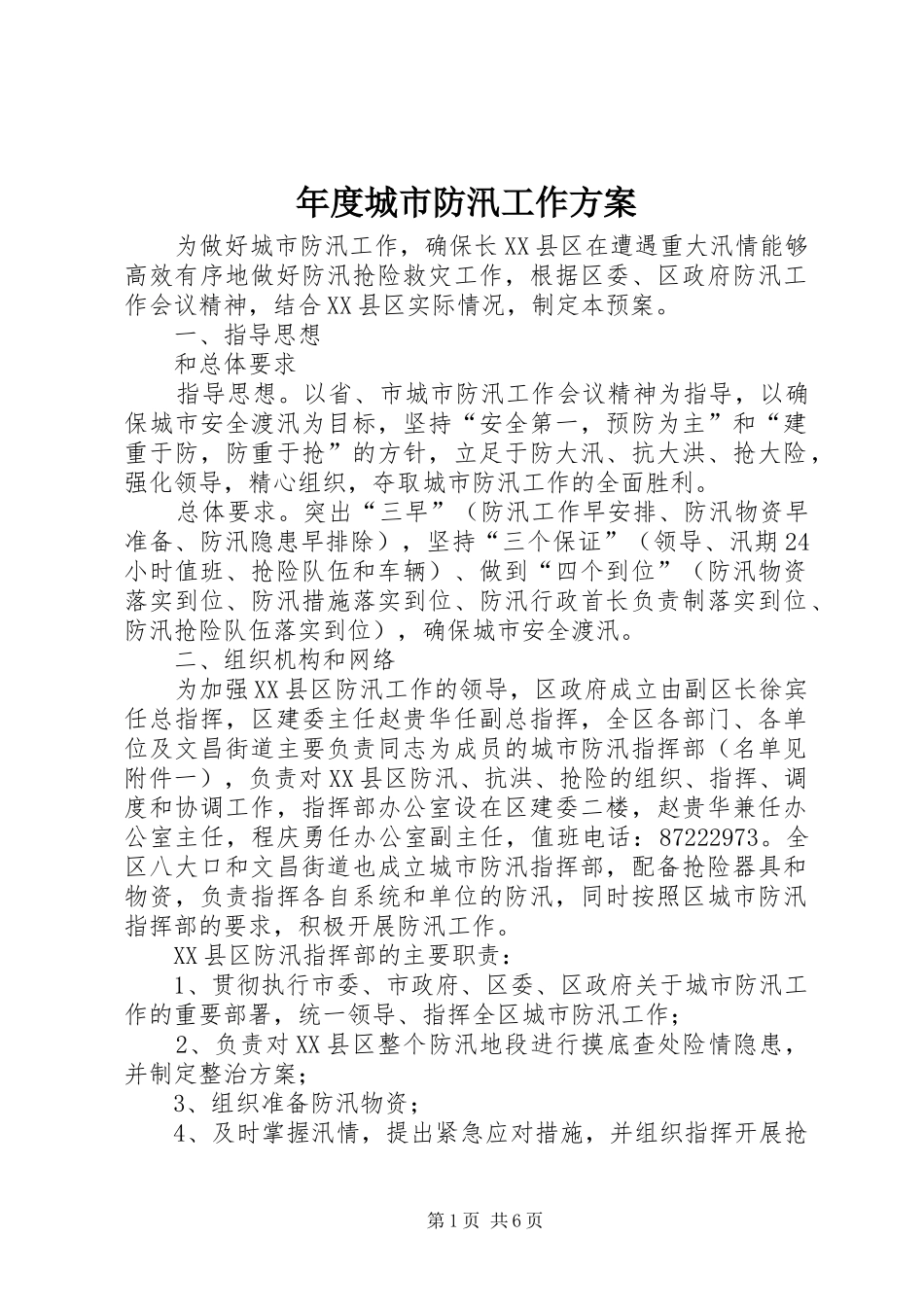 年度城市防汛工作方案

为做好城市防汛工作，确保长XX县区在遭遇重大汛情能够高效有序地做好防汛抢险救灾工作，根据区委、区政府防汛工作会议精神，结合XX县区实际情况，制定本预案。

一、指导思想

和总体要求

指导思想。以省、市城市防汛工作会议精神为指导，以确保城市安全渡汛为目标，坚持“安全第一，预防为主”和“建重于防，防重于抢”的方针，立足于防大汛、抗大洪、抢大险，强化领导，精心组织，夺取城市防汛工作的全面胜利。

总体要求。突出“三早”（防汛工作早安排、防汛物资早准备、防汛隐患早排除），坚持“三个保证”（领导、汛期24小时值班、抢险队伍和车辆）、做到“四个到位”（防汛物资落实到位、防汛措施落实到位、防汛行政首长负责制落实到位、防汛抢险队伍落实到位），确保城市安全渡汛。

二、组织机构和网络

为加强XX县区防汛工作的领导，区政府成立由副区长徐宾任总指挥，区建委主任赵贵华任副总指挥，全区各部门、各单位及文昌街道主要负责同志为成员的城市防汛指挥部（名单见附件一），负责对XX县区防汛、抗洪、抢险的组织、指挥、调度和协调工作，指挥部办公室设在区建委二楼，赵贵华兼任办公室主任，程庆勇任办公室副主任，值班电话：87222973。全区八大口和文昌街道也成立城市防汛指挥部，配备抢险器具和物资，负责指挥各自系统和单位的防汛，同时按照区城市防汛指挥部的要求，积极开展防汛工作。

XX县区防汛指挥部的主要职责：

1、贯彻执行市委、市政府、区委、区政府关于城市防汛工作的重要部署，统一领导、指挥全区城市防汛工作；

2、负责对XX县区整个防汛地段进行摸底查处险情隐患，并制定整治方案；

3、组织准备防汛物资；

4、及时掌握汛情，提出紧急应对措施，并组织指挥开展抢

第1页 共6页